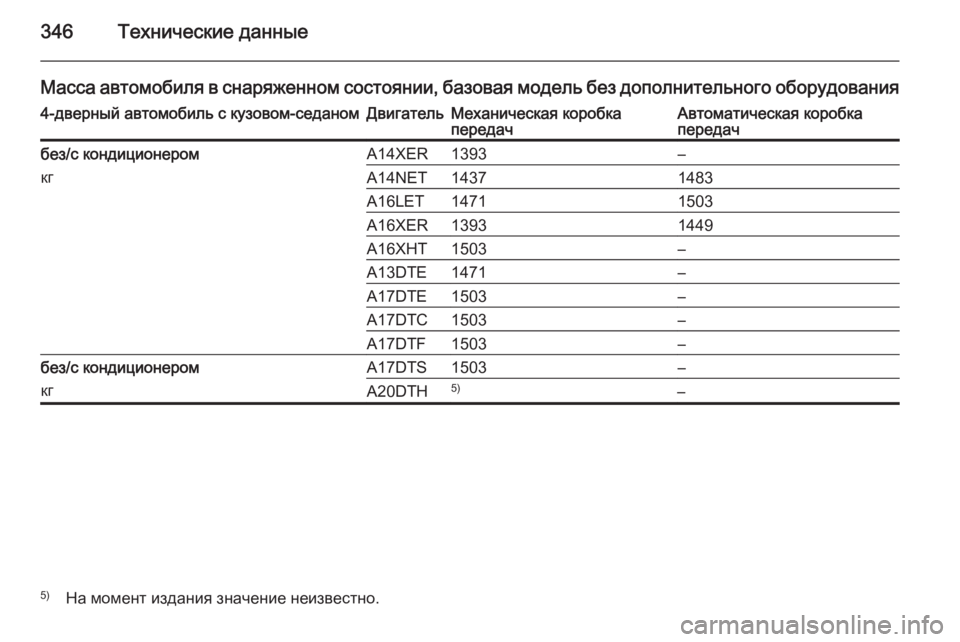 346 Технические данные

Масса автомобиля в снаряженном состоянии, базовая модель без дополнительного оборудования

| 4-дверный автомобиль с кузовом-седаном | Двигатель | Механическая коробка передач | Автоматическая коробка передач |
|---|---|---|---|
| без/с кондиционером | A14XER | 1393 | – |
| кг | A14NET | 1437 | 1483 |
| | A16LET | 1471 | 1503 |
| | A16XER | 1393 | 1449 |
| | A16XHT | 1503 | – |
| | A13DTE | 1471 | – |
| | A17DTE | 1503 | – |
| | A17DTC | 1503 | – |
| | A17DTF | 1503 | – |
| без/с кондиционером | A17DTS | 1503 | – |
| кг | A20DTH | $^{5)}$ | – |

$^{5)}$ На момент издания значение неизвестно.

carmanualsonline.info